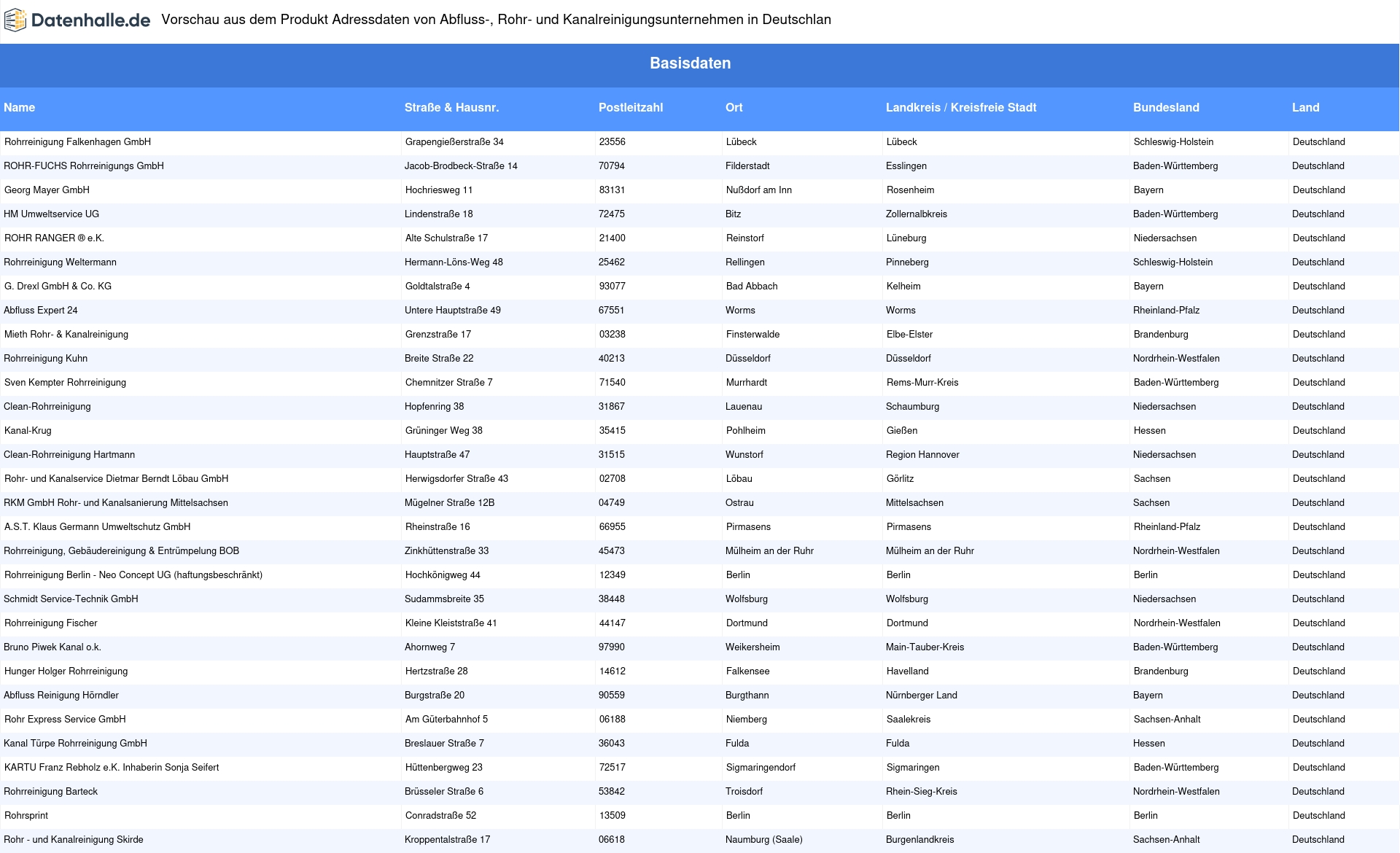 Datenhalle.de Vorschau aus dem Produkt Adressdaten von Abfluss-, Rohr- und Kanalreinigungsunternehmen in Deutschlan

Basisdaten

| Name | Straße & Hausnr. | Postleitzahl | Ort | Landkreis / Kreisfreie Stadt | Bundesland | Land |
|---|---|---|---|---|---|---|
| Rohrreinigung Falkenhagen GmbH | Grapengießerstraße 34 | 23556 | Lübeck | Lübeck | Schleswig-Holstein | Deutschland |
| ROHR-FUCHS Rohrreinigungs GmbH | Jacob-Brodbeck-Straße 14 | 70794 | Filderstadt | Esslingen | Baden-Württemberg | Deutschland |
| Georg Mayer GmbH | Hochriesweg 11 | 83131 | Nußdorf am Inn | Rosenheim | Bayern | Deutschland |
| HM Umweltservice UG | Lindenstraße 18 | 72475 | Bitz | Zollernalbkreis | Baden-Württemberg | Deutschland |
| ROHR RANGER ® e.K. | Alte Schulstraße 17 | 21400 | Reinstorf | Lüneburg | Niedersachsen | Deutschland |
| Rohrreinigung Weltermann | Hermann-Löns-Weg 48 | 25462 | Rellingen | Pinneberg | Schleswig-Holstein | Deutschland |
| G. Drexl GmbH & Co. KG | Goldtalstraße 4 | 93077 | Bad Abbach | Kelheim | Bayern | Deutschland |
| Abfluss Expert 24 | Untere Hauptstraße 49 | 67551 | Worms | Worms | Rheinland-Pfalz | Deutschland |
| Mieth Rohr- & Kanalreinigung | Grenzstraße 17 | 03238 | Finsterwalde | Elbe-Elster | Brandenburg | Deutschland |
| Rohrreinigung Kuhn | Breite Straße 22 | 40213 | Düsseldorf | Düsseldorf | Nordrhein-Westfalen | Deutschland |
| Sven Kempter Rohrreinigung | Chemnitzer Straße 7 | 71540 | Murrhardt | Rems-Murr-Kreis | Baden-Württemberg | Deutschland |
| Clean-Rohrreinigung | Hopfenring 38 | 31867 | Lauenau | Schaumburg | Niedersachsen | Deutschland |
| Kanal-Krug | Grüninger Weg 38 | 35415 | Pohlheim | Gießen | Hessen | Deutschland |
| Clean-Rohrreinigung Hartmann | Hauptstraße 47 | 31515 | Wunstorf | Region Hannover | Niedersachsen | Deutschland |
| Rohr- und Kanalservice Dietmar Berndt Löbau GmbH | Herwigsdorfer Straße 43 | 02708 | Löbau | Görlitz | Sachsen | Deutschland |
| RKM GmbH Rohr- und Kanalsanierung Mittelsachsen | Mügelner Straße 12B | 04749 | Ostrau | Mittelsachsen | Sachsen | Deutschland |
| A.S.T. Klaus Germann Umweltschutz GmbH | Rheinstraße 16 | 66955 | Pirmasens | Pirmasens | Rheinland-Pfalz | Deutschland |
| Rohrreinigung, Gebäudereinigung & Entrümpelung BOB | Zinkhüttenstraße 33 | 45473 | Mülheim an der Ruhr | Mülheim an der Ruhr | Nordrhein-Westfalen | Deutschland |
| Rohrreinigung Berlin - Neo Concept UG (haftungsbeschränkt) | Hochkönigweg 44 | 12349 | Berlin | Berlin | Berlin | Deutschland |
| Schmidt Service-Technik GmbH | Sudammsbreite 35 | 38448 | Wolfsburg | Wolfsburg | Niedersachsen | Deutschland |
| Rohrreinigung Fischer | Kleine Kleiststraße 41 | 44147 | Dortmund | Dortmund | Nordrhein-Westfalen | Deutschland |
| Bruno Piwek Kanal o.k. | Ahornweg 7 | 97990 | Weikersheim | Main-Tauber-Kreis | Baden-Württemberg | Deutschland |
| Hunger Holger Rohrreinigung | Hertzstraße 28 | 14612 | Falkensee | Havelland | Brandenburg | Deutschland |
| Abfluss Reinigung Hörndler | Burgstraße 20 | 90559 | Burgthann | Nürnberger Land | Bayern | Deutschland |
| Rohr Express Service GmbH | Am Güterbahnhof 5 | 06188 | Niemberg | Saalekreis | Sachsen-Anhalt | Deutschland |
| Kanal Türpe Rohrreinigung GmbH | Breslauer Straße 7 | 36043 | Fulda | Fulda | Hessen | Deutschland |
| KARTU Franz Rebholz e.K. Inhaberin Sonja Seifert | Hüttenbergweg 23 | 72517 | Sigmaringendorf | Sigmaringen | Baden-Württemberg | Deutschland |
| Rohrreinigung Barteck | Brüsseler Straße 6 | 53842 | Troisdorf | Rhein-Sieg-Kreis | Nordrhein-Westfalen | Deutschland |
| Rohrsprint | Conradstraße 52 | 13509 | Berlin | Berlin | Berlin | Deutschland |
| Rohr - und Kanalreinigung Skirde | Kroppentalstraße 17 | 06618 | Naumburg (Saale) | Burgenlandkreis | Sachsen-Anhalt | Deutschland |